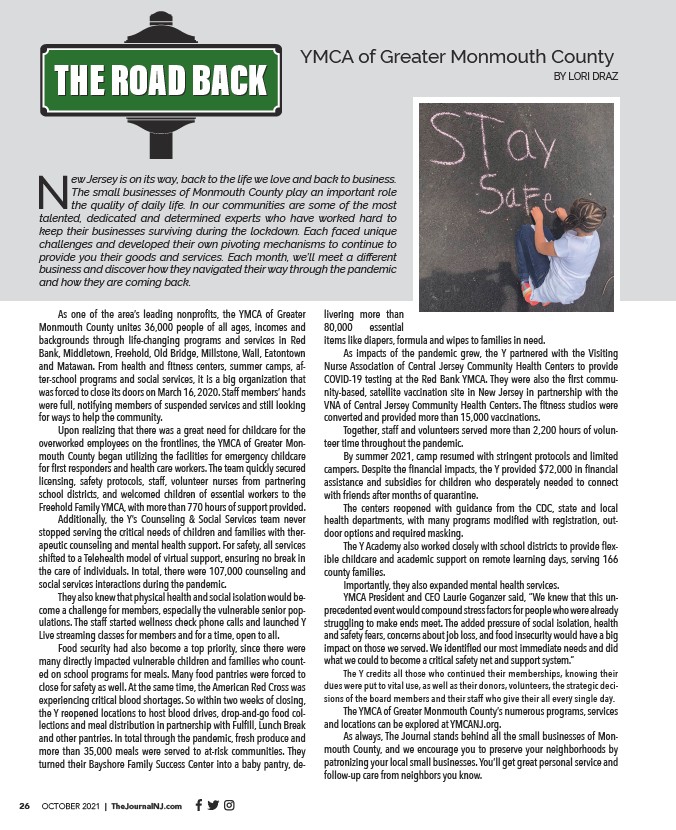 THE ROAD BACK

YMCA of Greater Monmouth County
BY LORI DRAZ

STay SaFe

New Jersey is on its way, back to the life we love and back to business. The small businesses of Monmouth County play an important role the quality of daily life. In our communities are some of the most talented, dedicated and determined experts who have worked hard to keep their businesses surviving during the lockdown. Each faced unique challenges and developed their own pivoting mechanisms to continue to provide you their goods and services. Each month, we'll meet a different business and discover how they navigated their way through the pandemic and how they are coming back.

As one of the area's leading nonprofits, the YMCA of Greater Monmouth County unites 36,000 people of all ages, incomes and backgrounds through life-changing programs and services in Red Bank, Middletown, Freehold, Old Bridge, Millstone, Wall, Eatontown and Matawan. From health and fitness centers, summer camps, after-school programs and social services, it is a big organization that was forced to close its doors on March 16, 2020. Staff members' hands were full, notifying members of suspended services and still looking for ways to help the community.

Upon realizing that there was a great need for childcare for the overworked employees on the frontlines, the YMCA of Greater Monmouth County began utilizing the facilities for emergency childcare for first responders and health care workers. The team quickly secured licensing, safety protocols, staff, volunteer nurses from partnering school districts, and welcomed children of essential workers to the Freehold Family YMCA, with more than 770 hours of support provided.

Additionally, the Y's Counseling & Social Services team never stopped serving the critical needs of children and families with therapeutic counseling and mental health support. For safety, all services shifted to a Telehealth model of virtual support, ensuring no break in the care of individuals. In total, there were 107,000 counseling and social services interactions during the pandemic.

They also knew that physical health and social isolation would become a challenge for members, especially the vulnerable senior populations. The staff started wellness check phone calls and launched Y Live streaming classes for members and for a time, open to all.

Food security had also become a top priority, since there were many directly impacted vulnerable children and families who counted on school programs for meals. Many food pantries were forced to close for safety as well. At the same time, the American Red Cross was experiencing critical blood shortages. So within two weeks of closing, the Y reopened locations to host blood drives, drop-and-go food collections and meal distribution in partnership with Fulfill, Lunch Break and other pantries. In total through the pandemic, fresh produce and more than 35,000 meals were served to at-risk communities. They turned their Bayshore Family Success Center into a baby pantry, delivering more than 80,000 essential items like diapers, formula and wipes to families in need.

As impacts of the pandemic grew, the Y partnered with the Visiting Nurse Association of Central Jersey Community Health Centers to provide COVID-19 testing at the Red Bank YMCA. They were also the first community-based, satellite vaccination site in New Jersey in partnership with the VNA of Central Jersey Community Health Centers. The fitness studios were converted and provided more than 15,000 vaccinations.

Together, staff and volunteers served more than 2,200 hours of volunteer time throughout the pandemic.

By summer 2021, camp resumed with stringent protocols and limited campers. Despite the financial impacts, the Y provided $72,000 in financial assistance and subsidies for children who desperately needed to connect with friends after months of quarantine.

The centers reopened with guidance from the CDC, state and local health departments, with many programs modified with registration, outdoor options and required masking.

The Y Academy also worked closely with school districts to provide flexible childcare and academic support on remote learning days, serving 166 county families.

Importantly, they also expanded mental health services.

YMCA President and CEO Laurie Goganzer said, "We knew that this unprecedented event would compound stress factors for people who were already struggling to make ends meet. The added pressure of social isolation, health and safety fears, concerns about job loss, and food insecurity would have a big impact on those we served. We identified our most immediate needs and did what we could to become a critical safety net and support system."

The Y credits all those who continued their memberships, knowing their dues were put to vital use, as well as their donors, volunteers, the strategic decisions of the board members and their staff who give their all every single day.

The YMCA of Greater Monmouth County's numerous programs, services and locations can be explored at YMCANJ.org.

As always, The Journal stands behind all the small businesses of Monmouth County, and we encourage you to preserve your neighborhoods by patronizing your local small businesses. You'll get great personal service and follow-up care from neighbors you know.

26 OCTOBER 2021 | TheJournalNJ.com